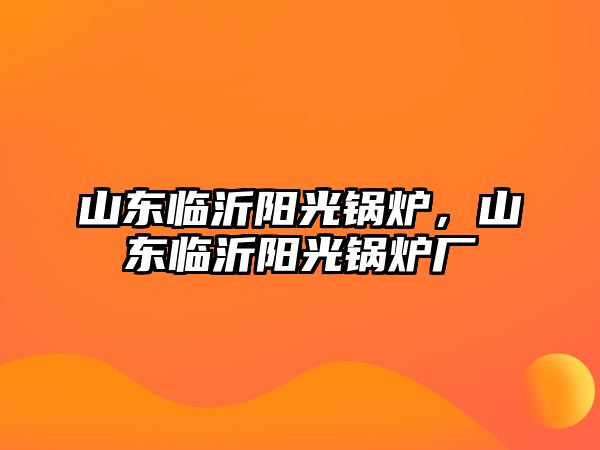 山东临沂阳光锅炉，山东临沂阳光锅炉厂